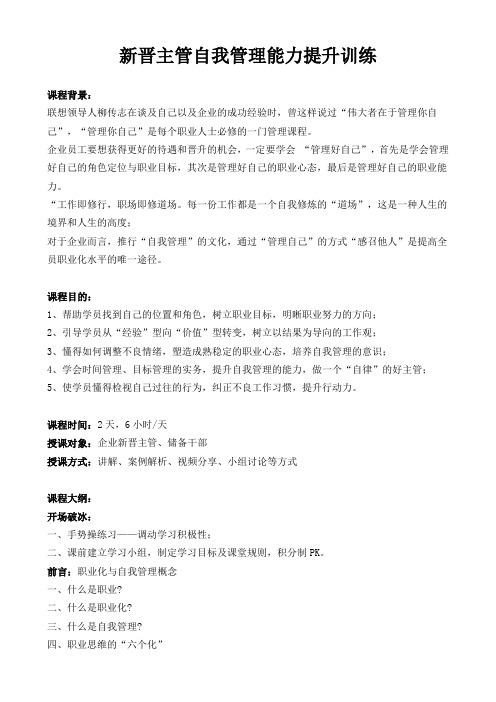 新晋主管自我管理能力提升训练

课程背景：
联想领导人柳传志在谈及自己以及企业的成功经验时，曾这样说过“伟大者在于管理你自己”，“管理你自己”是每个职业人士必修的一门管理课程。
企业员工要想获得更好的待遇和晋升的机会，一定要学会 “管理好自己”，首先是学会管理好自己的角色定位与职业目标，其次是管理好自己的职业心态，最后是管理好自己的职业能力。
“工作即修行，职场即修道场。每一份工作都是一个自我修炼的“道场”，这是一种人生的境界和人生的高度；
对于企业而言，推行“自我管理”的文化，通过“管理自己”的方式“感召他人”是提高全员职业化水平的唯一途径。

课程目的：
1、帮助学员找到自己的位置和角色，树立职业目标，明晰职业努力的方向；
2、引导学员从“经验”型向“价值”型转变，树立以结果为导向的工作观；
3、懂得如何调整不良情绪，塑造成熟稳定的职业心态，培养自我管理的意识；
4、学会时间管理、目标管理的实务，提升自我管理的能力，做一个“自律”的好主管；
5、使学员懂得检视自己过往的行为，纠正不良工作习惯，提升行动力。

课程时间：2 天，6 小时/天
授课对象：企业新晋主管、储备干部
授课方式：讲解、案例解析、视频分享、小组讨论等方式

课程大纲：
开场破冰：
一、手势操练习——调动学习积极性；
二、课前建立学习小组，制定学习目标及课堂规则，积分制 PK。
前言：职业化与自我管理概念
一、什么是职业?
二、什么是职业化?
三、什么是自我管理?
四、职业思维的“六个化”